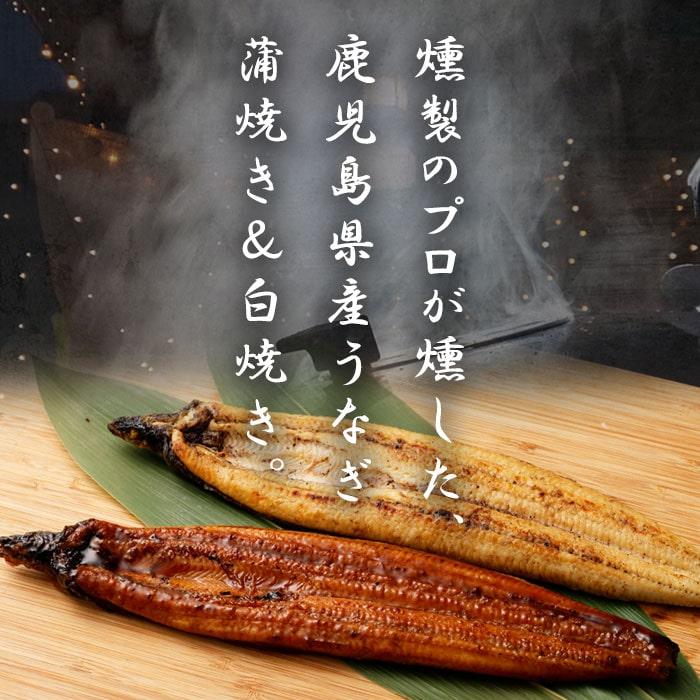 燻製のプロが燻した、
鹿児島県産うなぎ
蒲焼き&白焼き。